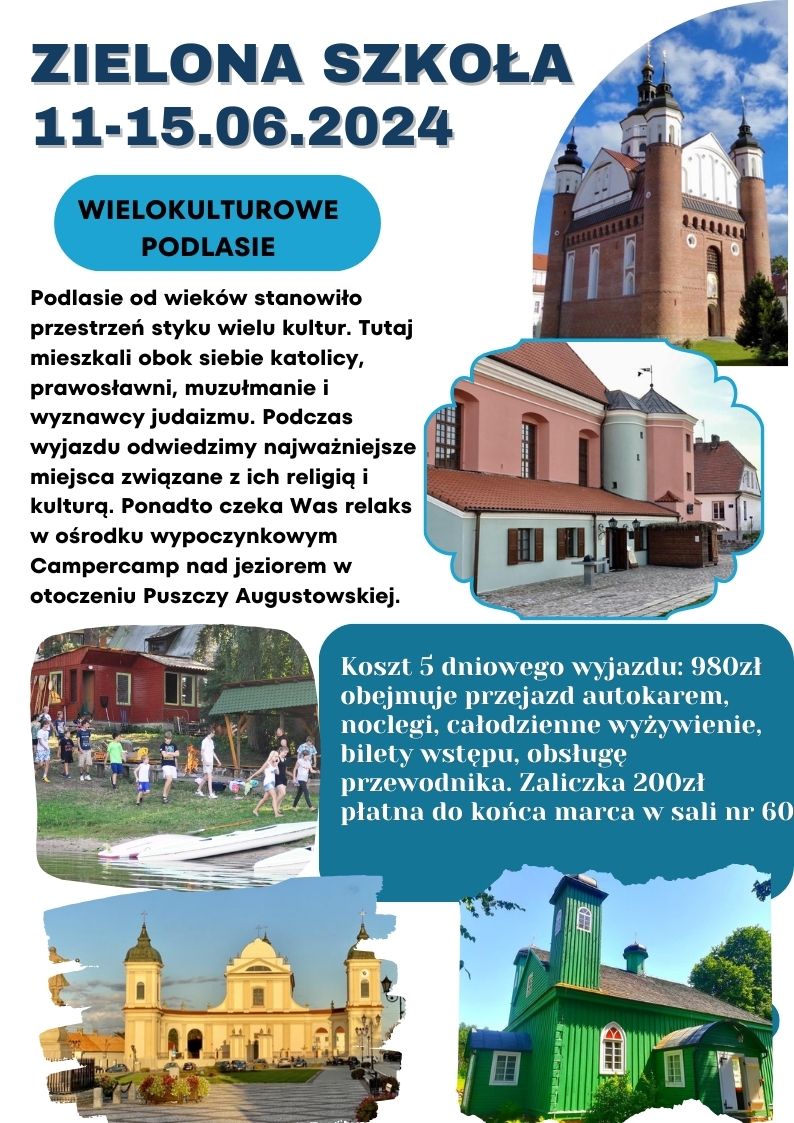 ZIELONA SZKOŁA
11-15.06.2024

WIELOKULTUROWE
PODLASIE

Podlasie od wieków stanowiło przestrzeń styku wielu kultur. Tutaj mieszkali obok siebie katolicy, prawosławni, muzułmanie i wyznawcy judaizmu. Podczas wyjazdu odwiedzimy najważniejsze miejsca związane z ich religią i kulturą. Ponadto czeka Was relaks w ośrodku wypoczynkowym Campercamp nad jeziorem w otoczeniu Puszczy Augustowskiej.

Koszt 5 dniowego wyjazdu: 980zł obejmuje przejazd autokarem, noclegi, całodzienne wyżywienie, bilety wstępu, obsługę przewodnika. Zaliczka 200zł płatna do końca marca w sali nr 60